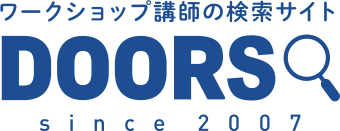 ワークショップ講師の検索サイト
DOORS
since 2007